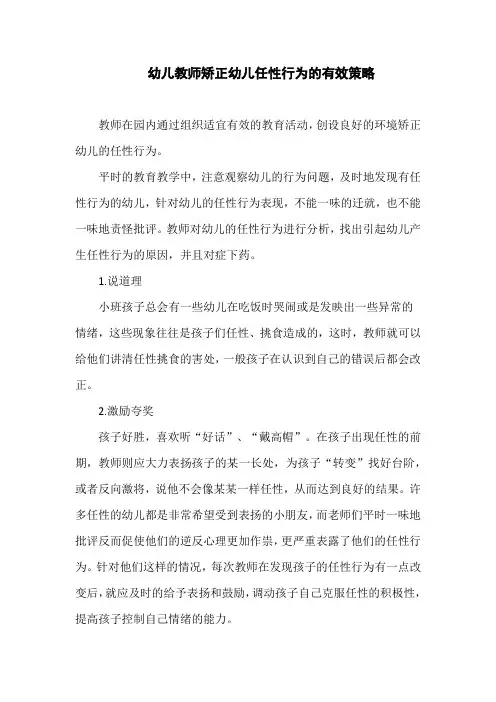 幼儿教师矫正幼儿任性行为的有效策略

教师在园内通过组织适宜有效的教育活动，创设良好的环境矫正幼儿的任性行为。

平时的教育教学中，注意观察幼儿的行为问题，及时地发现有任性行为的幼儿，针对幼儿的任性行为表现，不能一味的迁就，也不能一味地责怪批评。教师对幼儿的任性行为进行分析，找出引起幼儿产生任性行为的原因，并且对症下药。

1.说道理

小班孩子总会有一些幼儿在吃饭时哭闹或是发映出一些异常的情绪，这些现象往往是孩子们任性、挑食造成的，这时，教师就可以给他们讲清任性挑食的害处，一般孩子在认识到自己的错误后都会改正。

2.激励夸奖

孩子好胜，喜欢听“好话”、“戴高帽”。在孩子出现任性的前期，教师则应大力表扬孩子的某一长处，为孩子“转变”找好台阶，或者反向激将，说他不会像某某一样任性，从而达到良好的结果。许多任性的幼儿都是非常希望受到表扬的小朋友，而老师们平时一味地批评反而促使他们的逆反心理更加作祟，更严重表露了他们的任性行为。针对他们这样的情况，每次教师在发现孩子的任性行为有一点改变后，就应及时的给予表扬和鼓励，调动孩子自己克服任性的积极性，提高孩子控制自己情绪的能力。